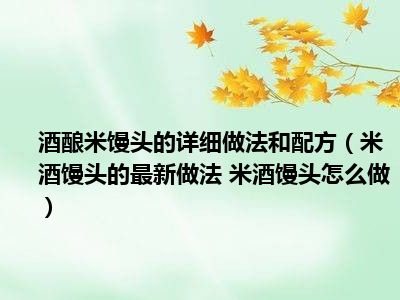 酒酿米馒头的详细做法和配方（米酒馒头的最新做法 米酒馒头怎么做）